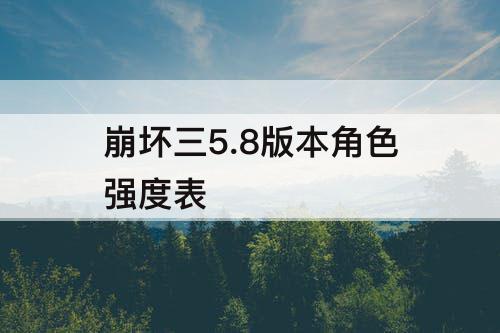 崩坏三5.8版本角色强度表